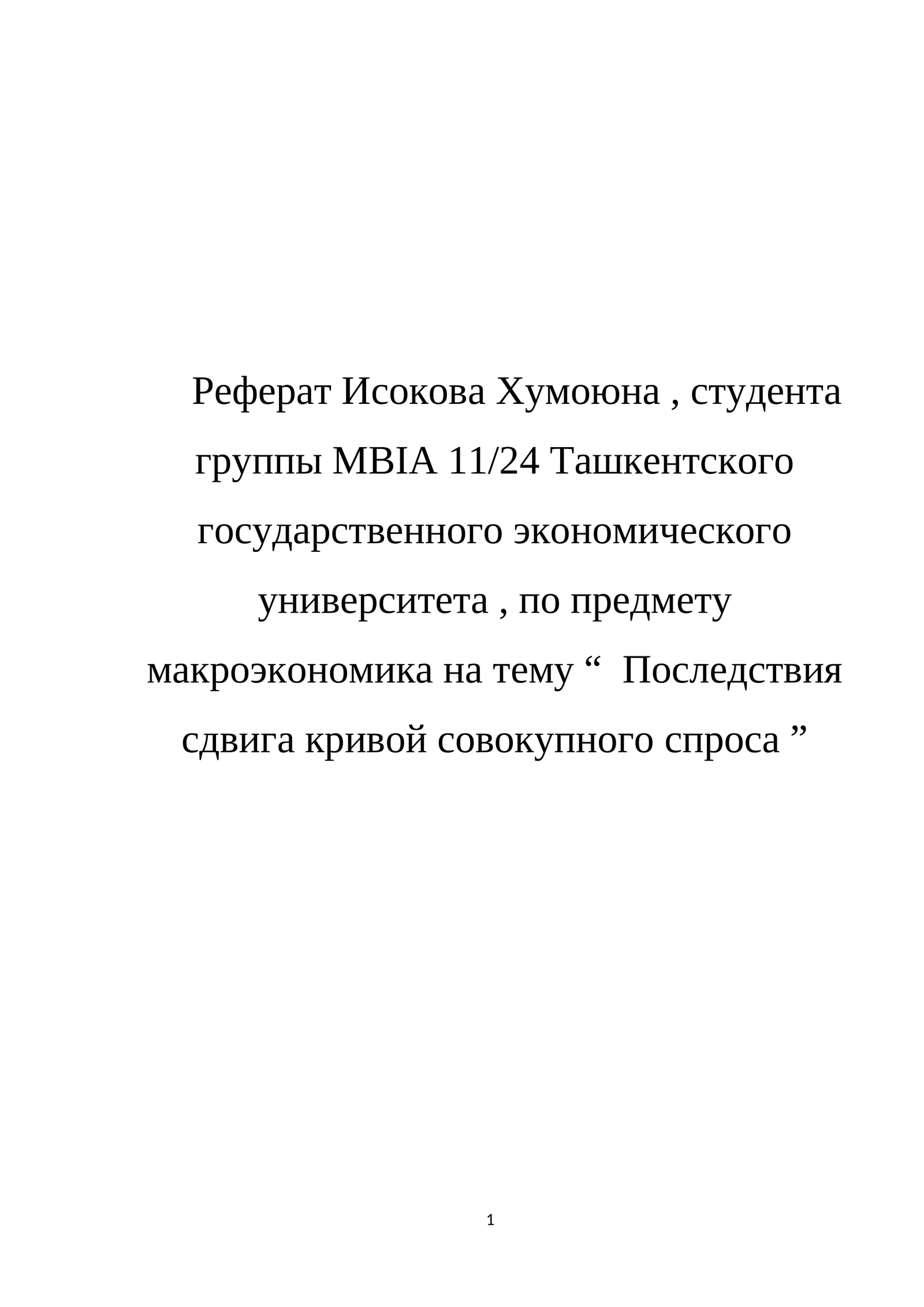 Реферат Исокова Хумоюна , студента группы MBIA 11/24 Ташкентского государственного экономического университета , по предмету макроэкономика на тему “  Последствия сдвига кривой совокупного спроса ”

1